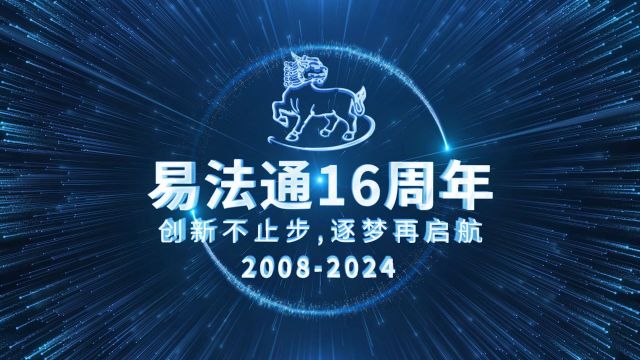 易法通16周年

创新不止步，逐梦再启航

2008-2024